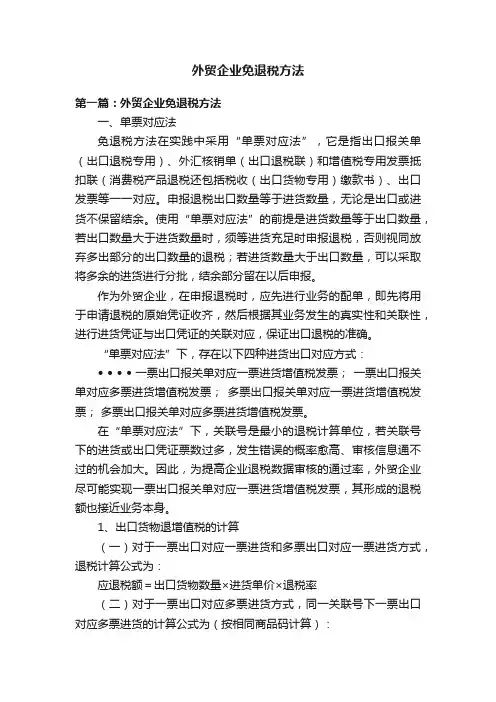 外贸企业免退税方法

第一篇：外贸企业免退税方法

一、单票对应法

免退税方法在实践中采用“单票对应法”，它是指出口报关单（出口退税专用）、外汇核销单（出口退税联）和增值税专用发票抵扣联（消费税产品退税还包括税收（出口货物专用）缴款书）、出口发票等一一对应。申报退税出口数量等于进货数量，无论是出口或进货不保留结余。使用“单票对应法”的前提是进货数量等于出口数量，若出口数量大于进货数量时，须等进货充足时申报退税，否则视同放弃多出部分的出口数量的退税；若进货数量大于出口数量，可以采取将多余的进货进行分批，结余部分留在以后申报。

作为外贸企业，在申报退税时，应先进行业务的配单，即先将用于申请退税的原始凭证收齐，然后根据其业务发生的真实性和关联性，进行进货凭证与出口凭证的关联对应，保证出口退税的准确。

“单票对应法”下，存在以下四种进货出口对应方式：

• • • • 一票出口报关单对应一票进货增值税发票； 一票出口报关单对应多票进货增值税发票； 多票出口报关单对应一票进货增值税发票； 多票出口报关单对应多票进货增值税发票。

在“单票对应法”下，关联号是最小的退税计算单位，若关联号下的进货或出口凭证票数过多，发生错误的概率愈高、审核信息通不过的机会加大。因此，为提高企业退税数据审核的通过率，外贸企业尽可能实现一票出口报关单对应一票进货增值税发票，其形成的退税额也接近业务本身。

1、出口货物退增值税的计算

（一）对于一票出口对应一票进货和多票出口对应一票进货方式，退税计算公式为：

应退税额＝出口货物数量×进货单价×退税率

（二）对于一票出口对应多票进货方式，同一关联号下一票出口对应多票进货的计算公式为（按相同商品码计算）：